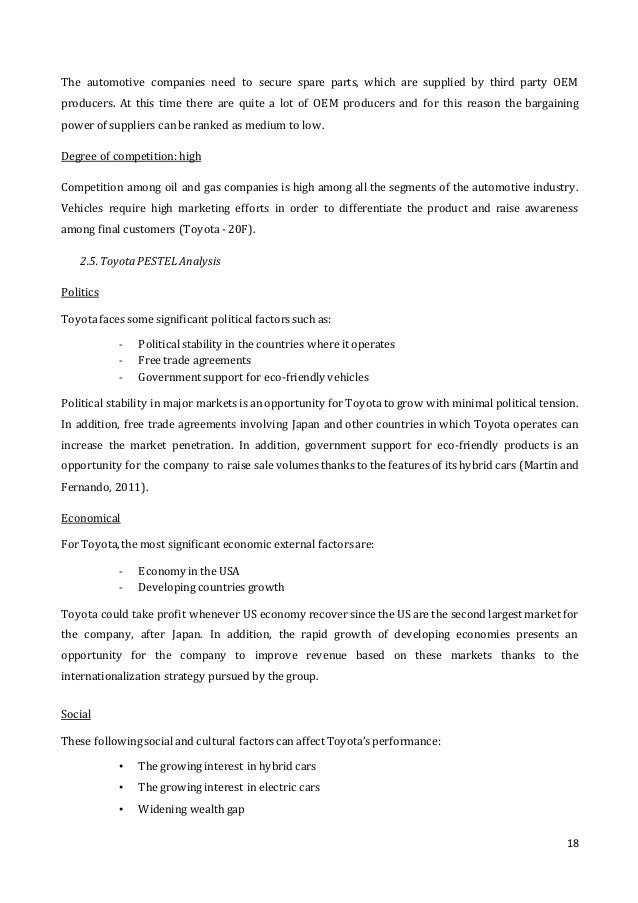 The automotive companies need to secure spare parts, which are supplied by third party OEM producers. At this time there are quite a lot of OEM producers and for this reason the bargaining power of suppliers can be ranked as medium to low.

Degree of competition: high

Competition among oil and gas companies is high among all the segments of the automotive industry. Vehicles require high marketing efforts in order to differentiate the product and raise awareness among final customers (Toyota - 20F).

2.5. Toyota PESTEL Analysis

Politics

Toyota faces some significant political factors such as:

- Political stability in the countries where it operates
- Free trade agreements
- Government support for eco-friendly vehicles

Political stability in major markets is an opportunity for Toyota to grow with minimal political tension. In addition, free trade agreements involving Japan and other countries in which Toyota operates can increase the market penetration. In addition, government support for eco-friendly products is an opportunity for the company to raise sale volumes thanks to the features of its hybrid cars (Martin and Fernando, 2011).

Economical

For Toyota, the most significant economic external factors are:

- Economy in the USA
- Developing countries growth

Toyota could take profit whenever US economy recover since the US are the second largest market for the company, after Japan. In addition, the rapid growth of developing economies presents an opportunity for the company to improve revenue based on these markets thanks to the internationalization strategy pursued by the group.

Social

These following social and cultural factors can affect Toyota's performance:

• The growing interest in hybrid cars
• The growing interest in electric cars
• Widening wealth gap

18